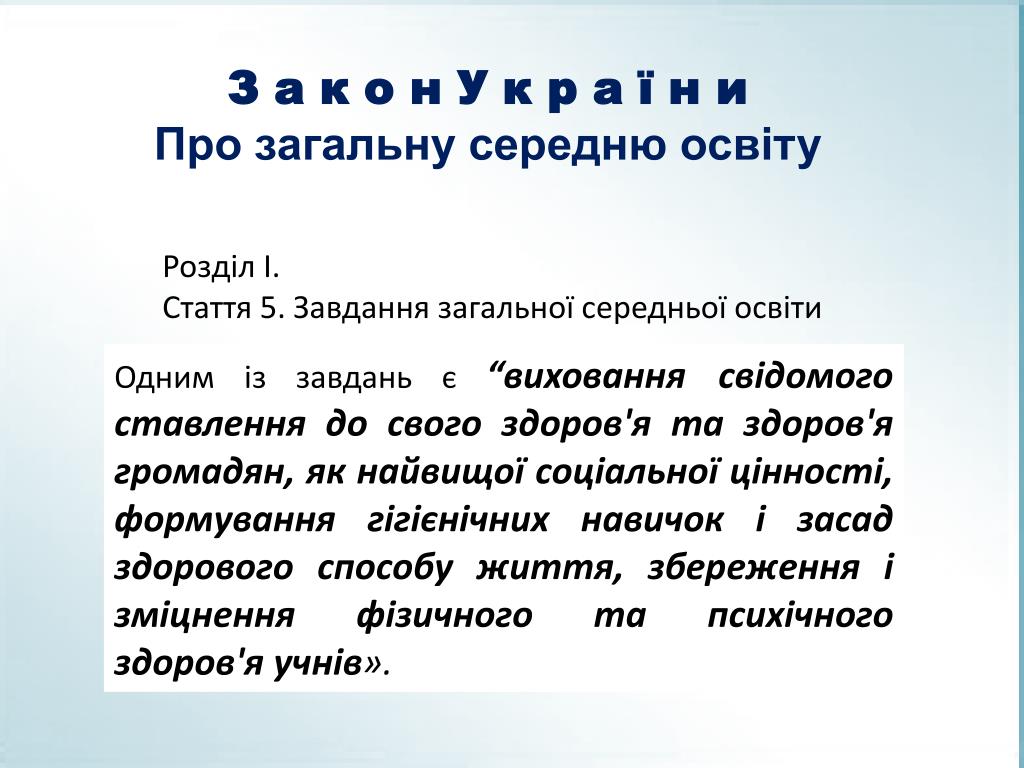 З а к о н У к р а ї н и
Про загальну середню освіту

Розділ І.
Стаття 5. Завдання загальної середньої освіти

Одним із завдань є “виховання свідомого ставлення до свого здоров'я та здоров'я громадян, як найвищої соціальної цінності, формування гігієнічних навичок і засад здорового способу життя, збереження і зміцнення фізичного та психічного здоров'я учнів».